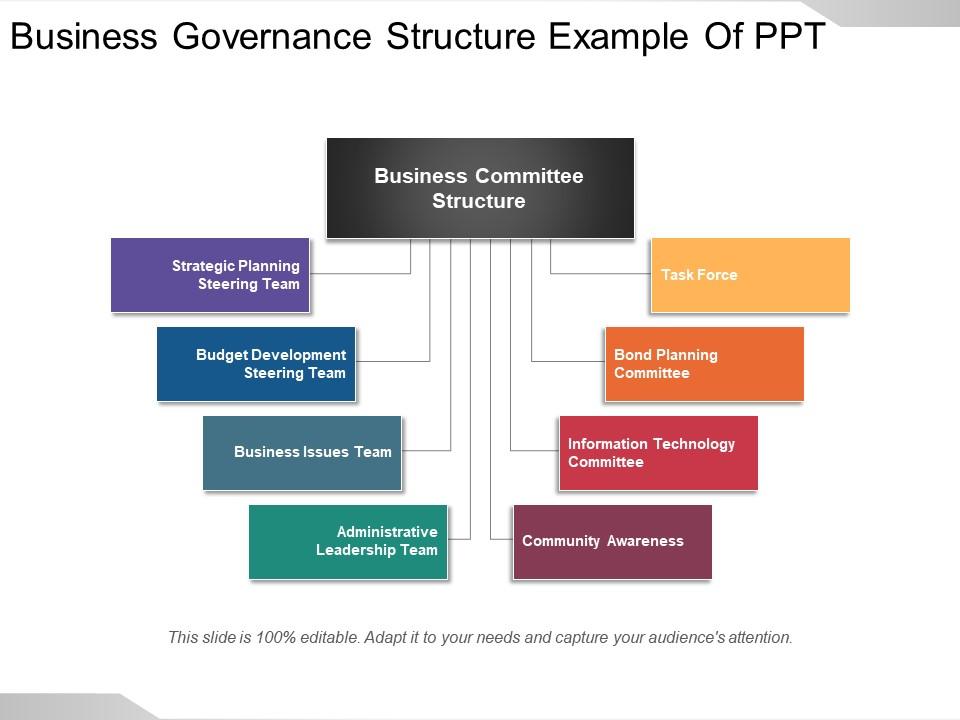 Business Governance Structure Example Of PPT

Business Committee Structure

Strategic Planning Steering Team

Budget Development Steering Team

Business Issues Team

Administrative Leadership Team

Task Force

Bond Planning Committee

Information Technology Committee

Community Awareness

This slide is 100% editable. Adapt it to your needs and capture your audience's attention.